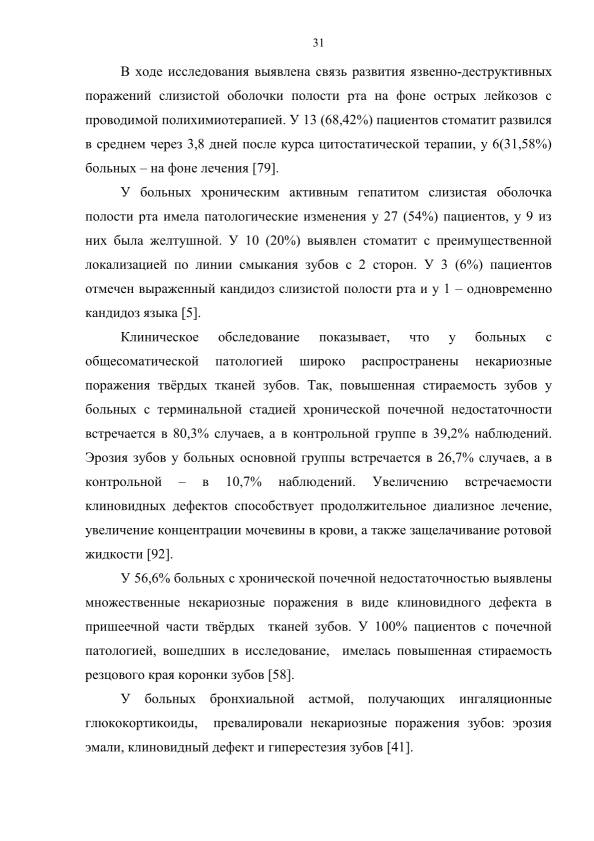 31

В ходе исследования выявлена связь развития язвенно-деструктивных поражений слизистой оболочки полости рта на фоне острых лейкозов с проводимой полихимиотерапией. У 13 (68,42%) пациентов стоматит развился в среднем через 3,8 дней после курса цитостатической терапии, у 6(31,58%) больных – на фоне лечения [79].

У больных хроническим активным гепатитом слизистая оболочка полости рта имела патологические изменения у 27 (54%) пациентов, у 9 из них была желтушной. У 10 (20%) выявлен стоматит с преимущественной локализацией по линии смыкания зубов с 2 сторон. У 3 (6%) пациентов отмечен выраженный кандидоз слизистой полости рта и у 1 – одновременно кандидоз языка [5].

Клиническое обследование показывает, что у больных с общесоматической патологией широко распространены некариозные поражения твёрдых тканей зубов. Так, повышенная стираемость зубов у больных с терминальной стадией хронической почечной недостаточности встречается в 80,3% случаев, а в контрольной группе в 39,2% наблюдений. Эрозия зубов у больных основной группы встречается в 26,7% случаев, а в контрольной – в 10,7% наблюдений. Увеличению встречаемости клиновидных дефектов способствует продолжительное диализное лечение, увеличение концентрации мочевины в крови, а также защелачивание ротовой жидкости [92].

У 56,6% больных с хронической почечной недостаточностью выявлены множественные некариозные поражения в виде клиновидного дефекта в пришеечной части твёрдых тканей зубов. У 100% пациентов с почечной патологией, вошедших в исследование, имелась повышенная стираемость резцового края коронки зубов [58].

У больных бронхиальной астмой, получающих ингаляционные глюкокортикоиды, превалировали некариозные поражения зубов: эрозия эмали, клиновидный дефект и гиперестезия зубов [41].